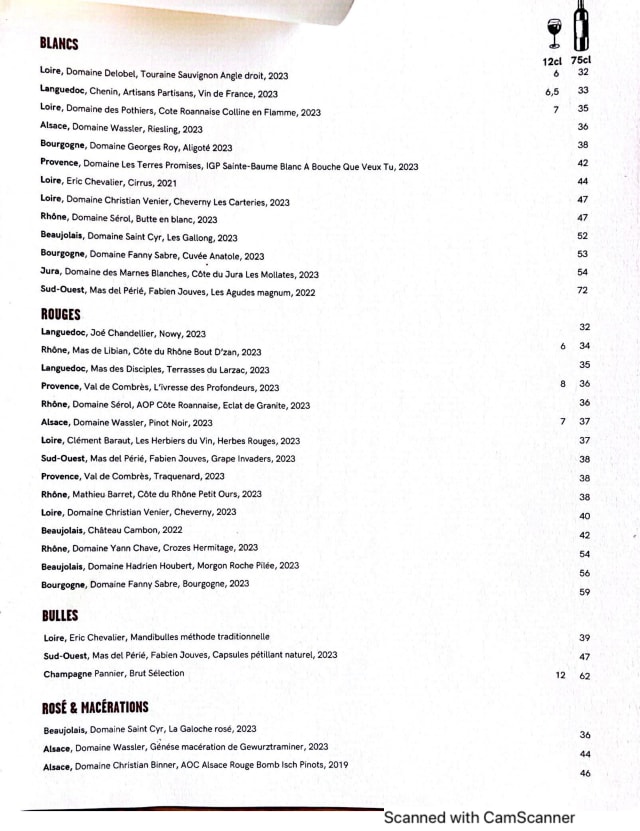 BLANCS

| | 12cl | 75cl |
|---|---|---|
| Loire, Domaine Delobel, Touraine Sauvignon Angle droit, 2023 | 6 | 32 |
| Languedoc, Chenin, Artisans Partisans, Vin de France, 2023 | 6,5 | 33 |
| Loire, Domaine des Pothiers, Cote Roannaise Colline en Flamme, 2023 | 7 | 35 |
| Alsace, Domaine Wassler, Riesling, 2023 | | 36 |
| Bourgogne, Domaine Georges Roy, Aligoté 2023 | | 38 |
| Provence, Domaine Les Terres Promises, IGP Sainte-Baume Blanc A Bouche Que Veux Tu, 2023 | | 42 |
| Loire, Eric Chevalier, Cirrus, 2021 | | 44 |
| Loire, Domaine Christian Venier, Cheverny Les Carteries, 2023 | | 47 |
| Rhône, Domaine Sérol, Butte en blanc, 2023 | | 47 |
| Beaujolais, Domaine Saint Cyr, Les Gallong, 2023 | | 52 |
| Bourgogne, Domaine Fanny Sabre, Cuvée Anatole, 2023 | | 53 |
| Jura, Domaine des Marnes Blanches, Côte du Jura Les Mollates, 2023 | | 54 |
| Sud-Ouest, Mas del Périé, Fabien Jouves, Les Agudes magnum, 2022 | | 72 |

ROUGES

| | | |
|---|---|---|
| Languedoc, Joé Chandellier, Nowy, 2023 | | 32 |
| Rhône, Mas de Libian, Côte du Rhône Bout D'zan, 2023 | 6 | 34 |
| Languedoc, Mas des Disciples, Terrasses du Larzac, 2023 | | 35 |
| Provence, Val de Combrès, L'ivresse des Profondeurs, 2023 | 8 | 36 |
| Rhône, Domaine Sérol, AOP Côte Roannaise, Eclat de Granite, 2023 | | 36 |
| Alsace, Domaine Wassler, Pinot Noir, 2023 | 7 | 37 |
| Loire, Clément Baraut, Les Herbiers du Vin, Herbes Rouges, 2023 | | 37 |
| Sud-Ouest, Mas del Périé, Fabien Jouves, Grape Invaders, 2023 | | 38 |
| Provence, Val de Combrès, Traquenard, 2023 | | 38 |
| Rhône, Mathieu Barret, Côte du Rhône Petit Ours, 2023 | | 38 |
| Loire, Domaine Christian Venier, Cheverny, 2023 | | 40 |
| Beaujolais, Château Cambon, 2022 | | 42 |
| Rhône, Domaine Yann Chave, Crozes Hermitage, 2023 | | 54 |
| Beaujolais, Domaine Hadrien Houbert, Morgon Roche Pilée, 2023 | | 56 |
| Bourgogne, Domaine Fanny Sabre, Bourgogne, 2023 | | 59 |

BULLES

| | | |
|---|---|---|
| Loire, Eric Chevalier, Mandibulles méthode traditionnelle | | 39 |
| Sud-Ouest, Mas del Périé, Fabien Jouves, Capsules pétillant naturel, 2023 | | 47 |
| Champagne Pannier, Brut Sélection | 12 | 62 |

ROSÉ & MACÉRATIONS

| | | |
|---|---|---|
| Beaujolais, Domaine Saint Cyr, La Galoche rosé, 2023 | | 36 |
| Alsace, Domaine Wassler, Génèse macération de Gewurztraminer, 2023 | | 44 |
| Alsace, Domaine Christian Binner, AOC Alsace Rouge Bomb Isch Pinots, 2019 | | 46 |

Scanned with CamScanner